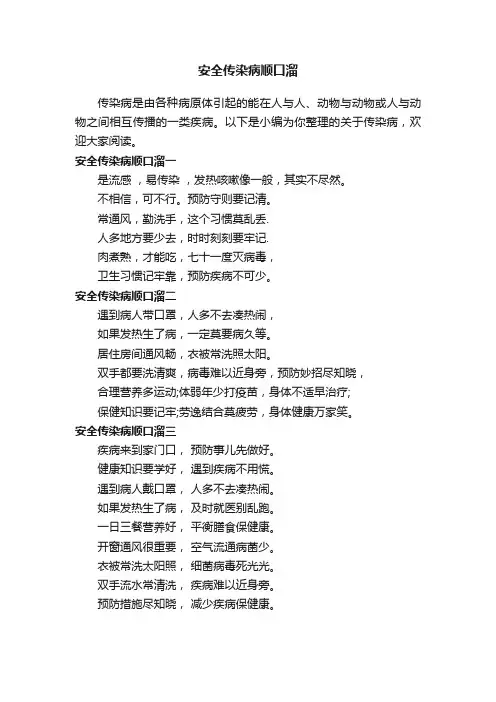 安全传染病顺口溜

传染病是由各种病原体引起的能在人与人、动物与动物或人与动物之间相互传播的一类疾病。以下是小编为你整理的关于传染病，欢迎大家阅读。

安全传染病顺口溜一

是流感，易传染，发热咳嗽像一般，其实不尽然。

不相信，可不行。预防守则要记清。

常通风，勤洗手，这个习惯莫乱丢.

人多地方要少去，时时刻刻要牢记.

肉煮熟，才能吃，七十一度灭病毒，

卫生习惯记牢靠，预防疾病不可少。

安全传染病顺口溜二

遇到病人带口罩，人多不去凑热闹，

如果发热生了病，一定莫要病久等。

居住房间通风畅，衣被常洗照太阳。

双手都要洗清爽，病毒难以近身旁，预防妙招尽知晓，

合理营养多运动;体弱年少打疫苗，身体不适早治疗;

保健知识要记牢;劳逸结合莫疲劳，身体健康万家笑。

安全传染病顺口溜三

疾病来到家门口，预防事儿先做好。

健康知识要学好，遇到疾病不用慌。

遇到病人戴口罩，人多不去凑热闹。

如果发热生了病，及时就医别乱跑。

一日三餐营养好，平衡膳食保健康。

开窗通风很重要，空气流通病菌少。

衣被常洗太阳照，细菌病毒死光光。

双手流水常清洗，疾病难以近身旁。

预防措施尽知晓，减少疾病保健康。